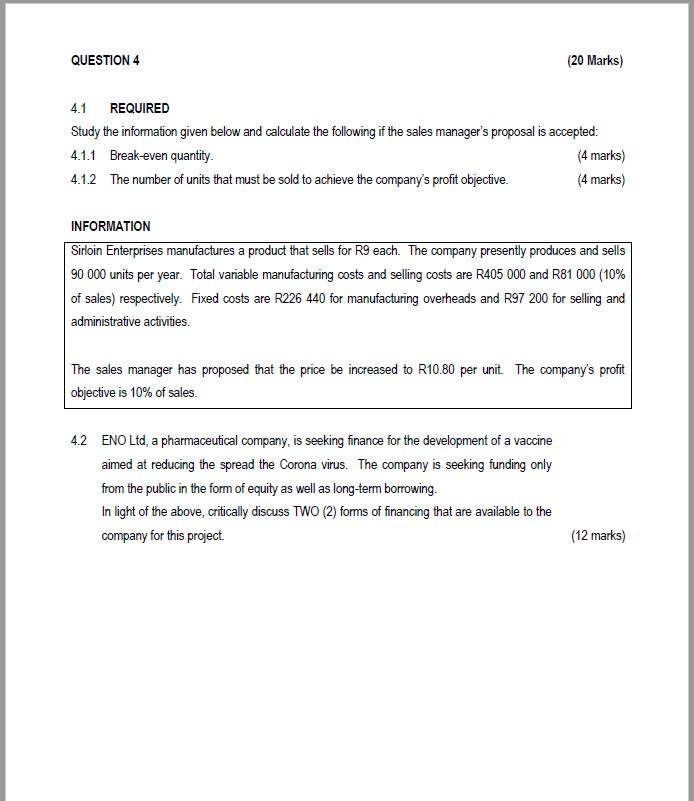 QUESTION 4 (20 Marks)

4.1 REQUIRED

Study the information given below and calculate the following if the sales manager's proposal is accepted:

4.1.1 Break-even quantity. (4 marks)

4.1.2 The number of units that must be sold to achieve the company's profit objective. (4 marks)

INFORMATION

Sirloin Enterprises manufactures a product that sells for R9 each. The company presently produces and sells 90 000 units per year. Total variable manufacturing costs and selling costs are R405 000 and R81 000 (10% of sales) respectively. Fixed costs are R226 440 for manufacturing overheads and R97 200 for selling and administrative activities.

The sales manager has proposed that the price be increased to R10.80 per unit. The company's profit objective is 10% of sales.

4.2 ENO Ltd, a pharmaceutical company, is seeking finance for the development of a vaccine aimed at reducing the spread the Corona virus. The company is seeking funding only from the public in the form of equity as well as long-term borrowing.
In light of the above, critically discuss TWO (2) forms of financing that are available to the company for this project. (12 marks)